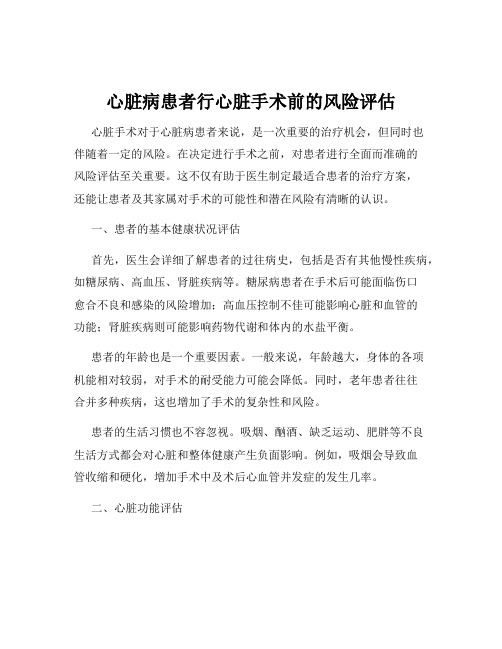 心脏病患者行心脏手术前的风险评估

心脏手术对于心脏病患者来说，是一次重要的治疗机会，但同时也伴随着一定的风险。在决定进行手术之前，对患者进行全面而准确的风险评估至关重要。这不仅有助于医生制定最适合患者的治疗方案，还能让患者及其家属对手术的可能性和潜在风险有清晰的认识。

一、患者的基本健康状况评估

首先，医生会详细了解患者的过往病史，包括是否有其他慢性疾病，如糖尿病、高血压、肾脏疾病等。糖尿病患者在手术后可能面临伤口愈合不良和感染的风险增加；高血压控制不佳可能影响心脏和血管的功能；肾脏疾病则可能影响药物代谢和体内的水盐平衡。

患者的年龄也是一个重要因素。一般来说，年龄越大，身体的各项机能相对较弱，对手术的耐受能力可能会降低。同时，老年患者往往合并多种疾病，这也增加了手术的复杂性和风险。

患者的生活习惯也不容忽视。吸烟、酗酒、缺乏运动、肥胖等不良生活方式都会对心脏和整体健康产生负面影响。例如，吸烟会导致血管收缩和硬化，增加手术中及术后心血管并发症的发生几率。

二、心脏功能评估